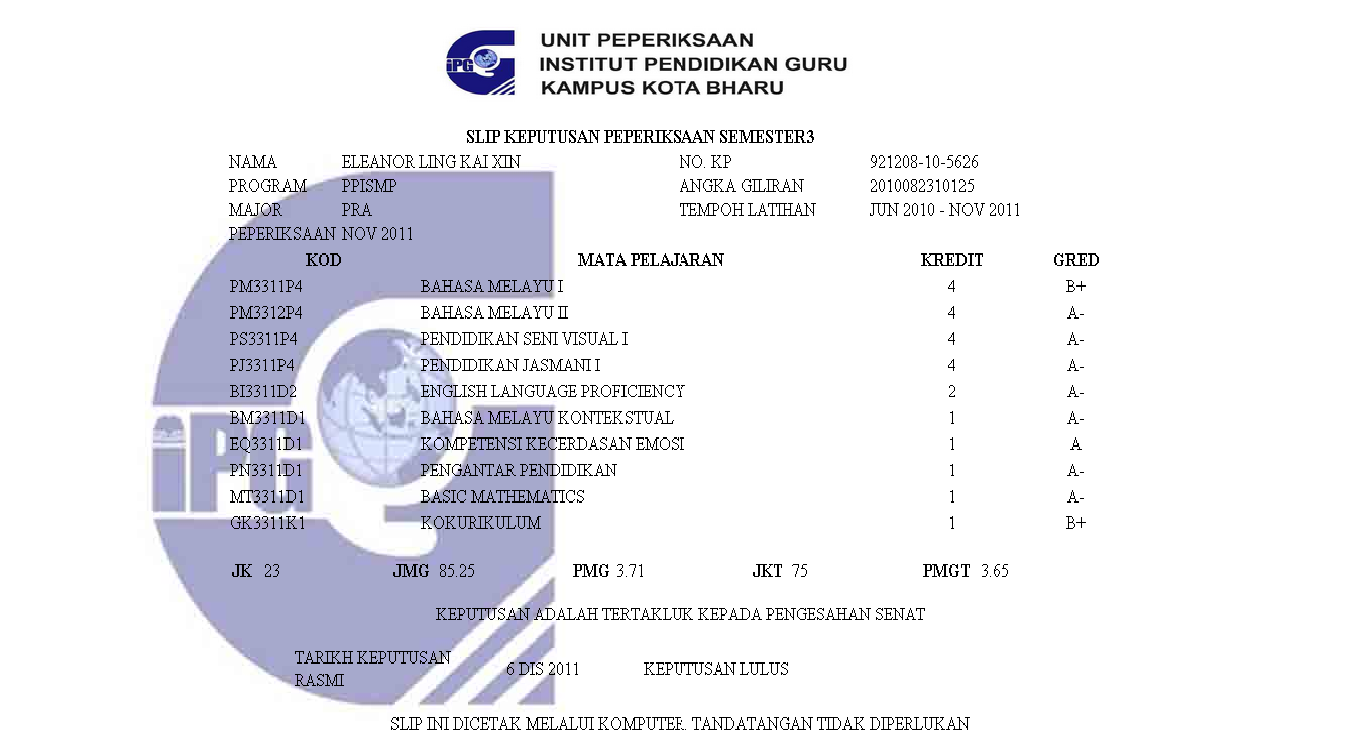 iPG

UNIT PEPERIKSAAN
INSTITUT PENDIDIKAN GURU
KAMPUS KOTA BHARU

SLIP KEPUTUSAN PEPERIKSAAN SEMESTER3

NAMA ELEANOR LING KAI XIN
PROGRAM PPISMP
MAJOR PRA
PEPERIKSAAN NOV 2011

NO. KP 921208-10-5626
ANGKA GILIRAN 2010082310125
TEMPOH LATIHAN JUN 2010 - NOV 2011

| KOD | MATA PELAJARAN | KREDIT | GRED |
|---|---|---|---|
| PM3311P4 | BAHASA MELAYU I | 4 | B+ |
| PM3312P4 | BAHASA MELAYU II | 4 | A- |
| PS3311P4 | PENDIDIKAN SENI VISUAL I | 4 | A- |
| PJ3311P4 | PENDIDIKAN JASMANI I | 4 | A- |
| BI3311D2 | ENGLISH LANGUAGE PROFICIENCY | 2 | A- |
| BM3311D1 | BAHASA MELAYU KONTEKSTUAL | 1 | A- |
| EQ3311D1 | KOMPETENSI KECERDASAN EMOSI | 1 | A |
| PN3311D1 | PENGANTAR PENDIDIKAN | 1 | A- |
| MT3311D1 | BASIC MATHEMATICS | 1 | A- |
| GK3311K1 | KOKURIKULUM | 1 | B+ |

JK 23 JMG 85.25 PMG 3.71 JKT 75 PMGT 3.65

KEPUTUSAN ADALAH TERTAKLUK KEPADA PENGESAHAN SENAT

TARIKH KEPUTUSAN RASMI 6 DIS 2011 KEPUTUSAN LULUS

SLIP INI DICETAK MELALUI KOMPUTER. TANDATANGAN TIDAK DIPERLUKAN